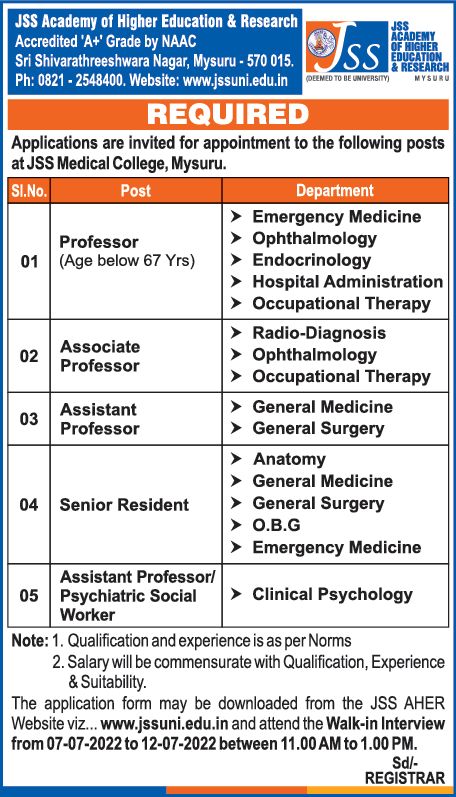 JSS Academy of Higher Education & Research
Accredited 'A+' Grade by NAAC
Sri Shivarathreeshwara Nagar, Mysuru - 570 015.
Ph: 0821 - 2548400. Website: www.jssuni.edu.in

JSS
(DEEMED TO BE UNIVERSITY)
JSS ACADEMY OF HIGHER EDUCATION & RESEARCH
MYSURU

REQUIRED

Applications are invited for appointment to the following posts at JSS Medical College, Mysuru.

| Sl.No. | Post | Department |
|---|---|---|
| 01 | Professor (Age below 67 Yrs) | ➤ Emergency Medicine ➤ Ophthalmology ➤ Endocrinology ➤ Hospital Administration ➤ Occupational Therapy |
| 02 | Associate Professor | ➤ Radio-Diagnosis ➤ Ophthalmology ➤ Occupational Therapy |
| 03 | Assistant Professor | ➤ General Medicine ➤ General Surgery |
| 04 | Senior Resident | ➤ Anatomy ➤ General Medicine ➤ General Surgery ➤ O.B.G ➤ Emergency Medicine |
| 05 | Assistant Professor/ Psychiatric Social Worker | ➤ Clinical Psychology |

Note: 1. Qualification and experience is as per Norms
2. Salary will be commensurate with Qualification, Experience & Suitability.

The application form may be downloaded from the JSS AHER Website viz... www.jssuni.edu.in and attend the Walk-in Interview from 07-07-2022 to 12-07-2022 between 11.00 AM to 1.00 PM.

Sd/-
REGISTRAR